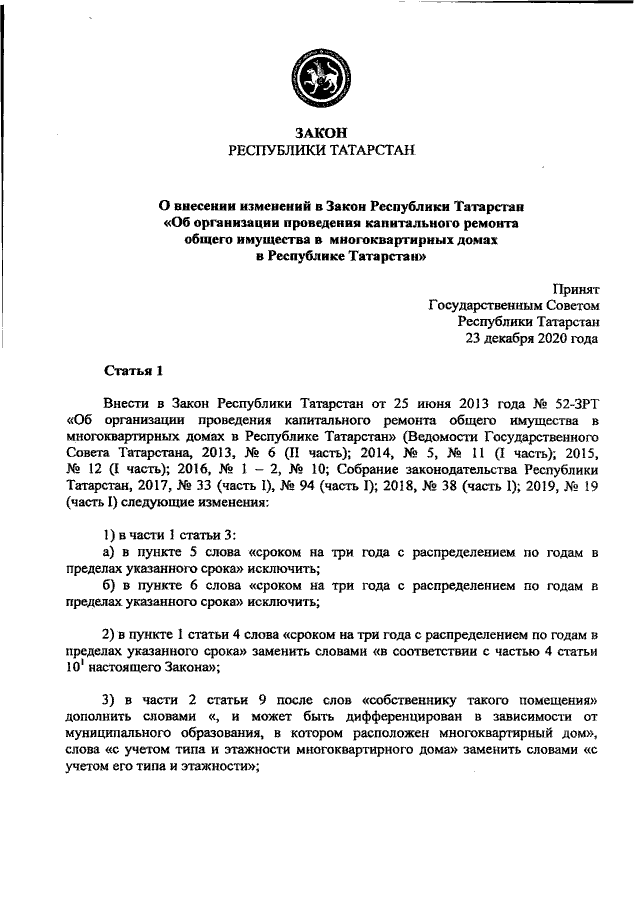 ЗАКОН
РЕСПУБЛИКИ ТАТАРСТАН

О внесении изменений в Закон Республики Татарстан «Об организации проведения капитального ремонта общего имущества в многоквартирных домах в Республике Татарстан»

Принят
Государственным Советом
Республики Татарстан
23 декабря 2020 года

Статья 1

Внести в Закон Республики Татарстан от 25 июня 2013 года № 52-ЗРТ «Об организации проведения капитального ремонта общего имущества в многоквартирных домах в Республике Татарстан» (Ведомости Государственного Совета Татарстана, 2013, № 6 (II часть); 2014, № 5, № 11 (I часть); 2015, № 12 (I часть); 2016, № 1 – 2, № 10; Собрание законодательства Республики Татарстан, 2017, № 33 (часть I), № 94 (часть I); 2018, № 38 (часть I); 2019, № 19 (часть I) следующие изменения:

1) в части 1 статьи 3:
а) в пункте 5 слова «сроком на три года с распределением по годам в пределах указанного срока» исключить;
б) в пункте 6 слова «сроком на три года с распределением по годам в пределах указанного срока» исключить;

2) в пункте 1 статьи 4 слова «сроком на три года с распределением по годам в пределах указанного срока» заменить словами «в соответствии с частью 4 статьи $10^1$ настоящего Закона»;

3) в части 2 статьи 9 после слов «собственнику такого помещения» дополнить словами «, и может быть дифференцирован в зависимости от муниципального образования, в котором расположен многоквартирный дом», слова «с учетом типа и этажности многоквартирного дома» заменить словами «с учетом его типа и этажности»;